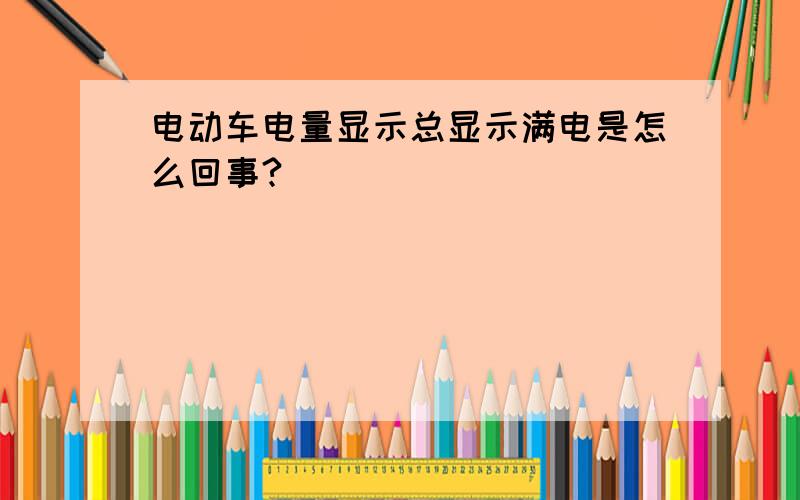 电动车电量显示总显示满电是怎么回事?

0 1 2 3 4 5 6 7 8 9 10 11 12 13 14 15 16 17 18 19 20 21 22 23 24 25 26 27 28 29 30